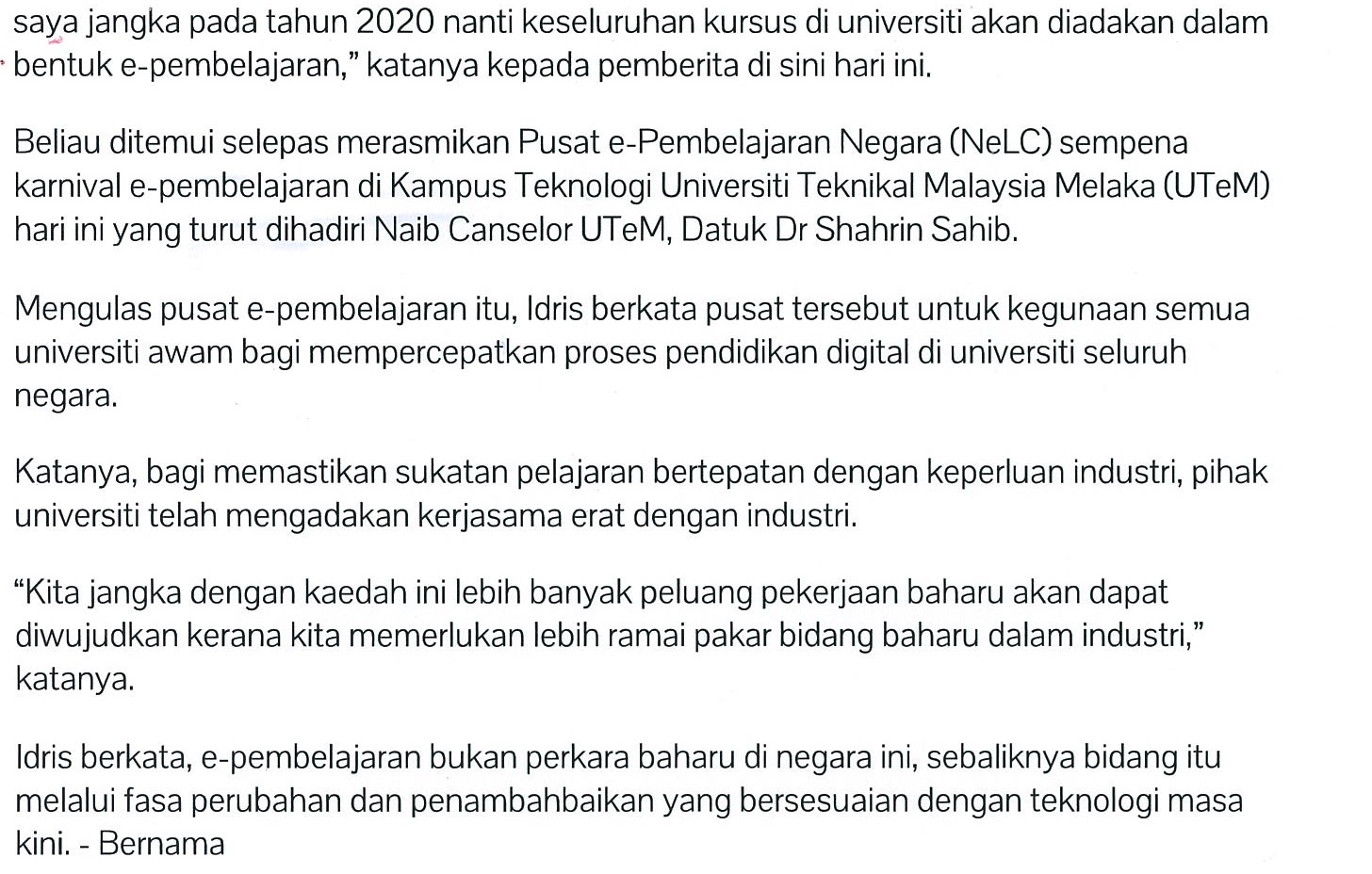 saya jangka pada tahun 2020 nanti keseluruhan kursus di universiti akan diadakan dalam bentuk e-pembelajaran," katanya kepada pemberita di sini hari ini.

Beliau ditemui selepas merasmikan Pusat e-Pembelajaran Negara (NeLC) sempena karnival e-pembelajaran di Kampus Teknologi Universiti Teknikal Malaysia Melaka (UTeM) hari ini yang turut dihadiri Naib Canselor UTeM, Datuk Dr Shahrin Sahib.

Mengulas pusat e-pembelajaran itu, Idris berkata pusat tersebut untuk kegunaan semua universiti awam bagi mempercepatkan proses pendidikan digital di universiti seluruh negara.

Katanya, bagi memastikan sukatan pelajaran bertepatan dengan keperluan industri, pihak universiti telah mengadakan kerjasama erat dengan industri.

"Kita jangka dengan kaedah ini lebih banyak peluang pekerjaan baharu akan dapat diwujudkan kerana kita memerlukan lebih ramai pakar bidang baharu dalam industri," katanya.

Idris berkata, e-pembelajaran bukan perkara baharu di negara ini, sebaliknya bidang itu melalui fasa perubahan dan penambahbaikan yang bersesuaian dengan teknologi masa kini. - Bernama